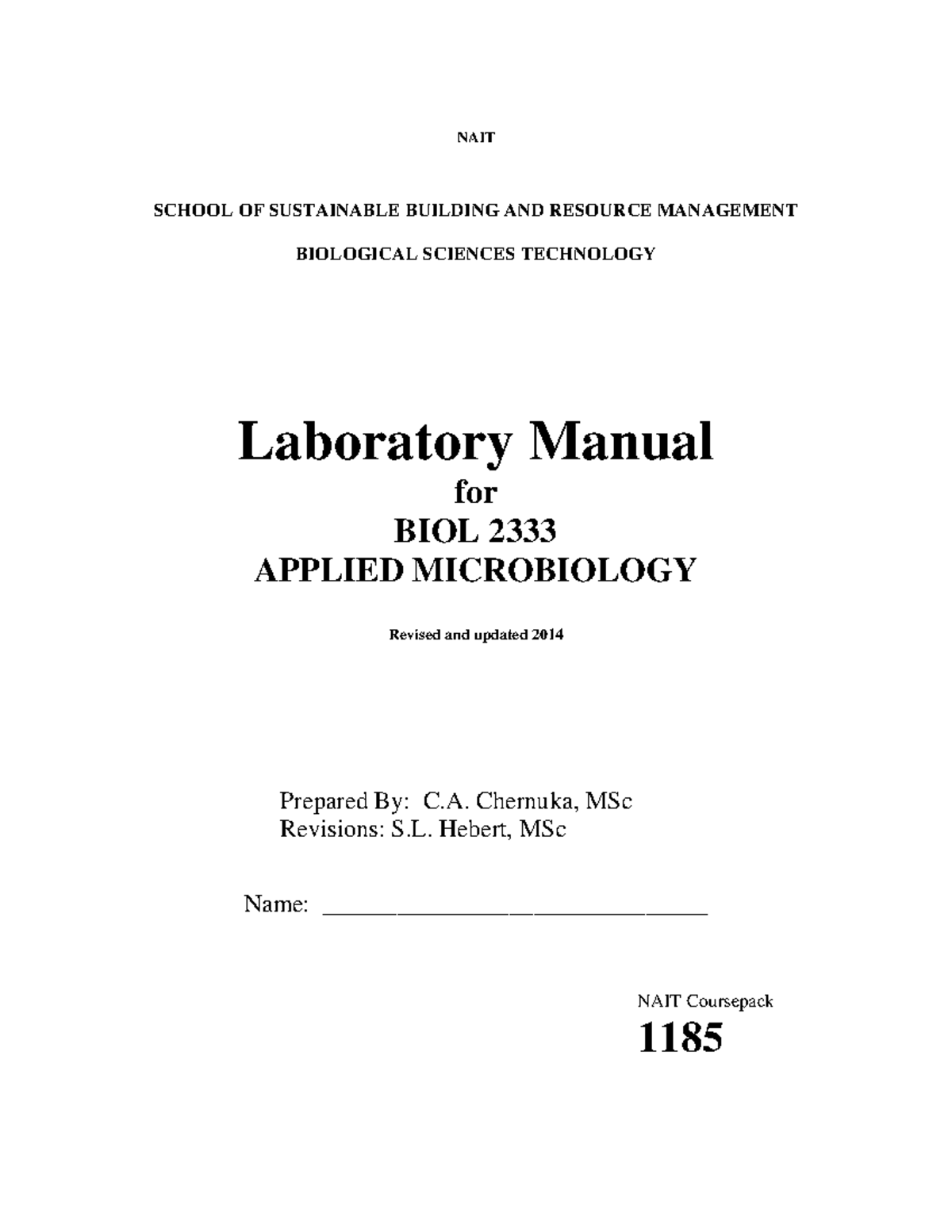 NAIT

SCHOOL OF SUSTAINABLE BUILDING AND RESOURCE MANAGEMENT

BIOLOGICAL SCIENCES TECHNOLOGY

Laboratory Manual
for
BIOL 2333
APPLIED MICROBIOLOGY

Revised and updated 2014

Prepared By: C.A. Chernuka, MSc
Revisions: S.L. Hebert, MSc

Name: ______________________________

NAIT Coursepack
1185